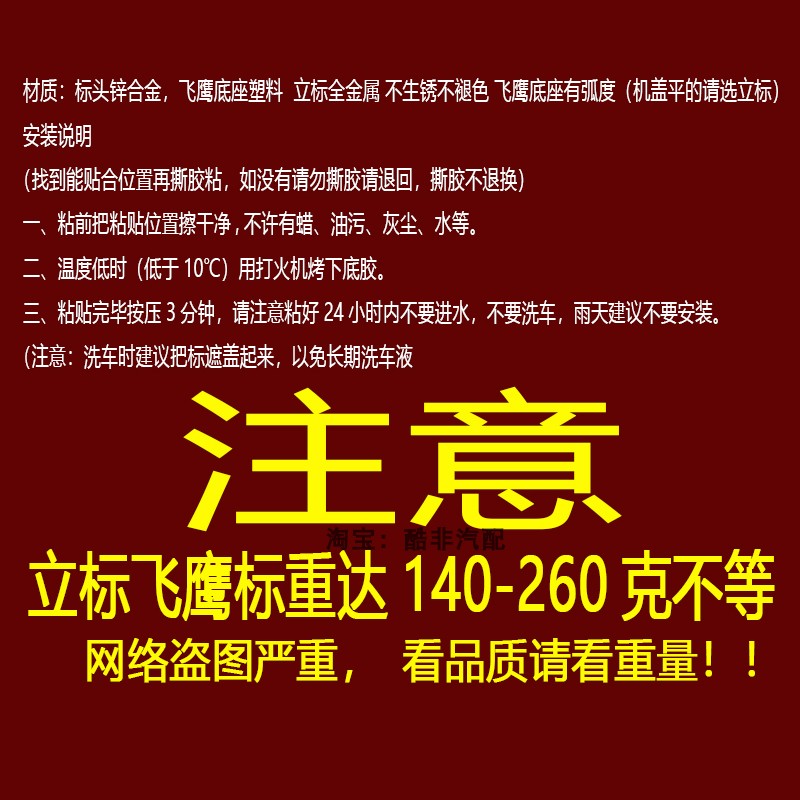 材质：标头锌合金，飞鹰底座塑料 立标全金属 不生锈不褪色 飞鹰底座有弧度（机盖平的请选立标）
安装说明
(找到能贴合位置再撕胶粘，如没有请勿撕胶请退回，撕胶不退换)
一、粘前把粘贴位置擦干净，不许有蜡、油污、灰尘、水等。
二、温度低时（低于 10℃）用打火机烤下底胶。
三、粘贴完毕按压 3 分钟，请注意粘好 24 小时内不要进水，不要洗车，雨天建议不要安装。
(注意：洗车时建议把标遮盖起来，以免长期洗车液

注意

淘宝：酷非汽配

立标飞鹰标重达 140-260 克不等

网络盗图严重， 看品质请看重量！！